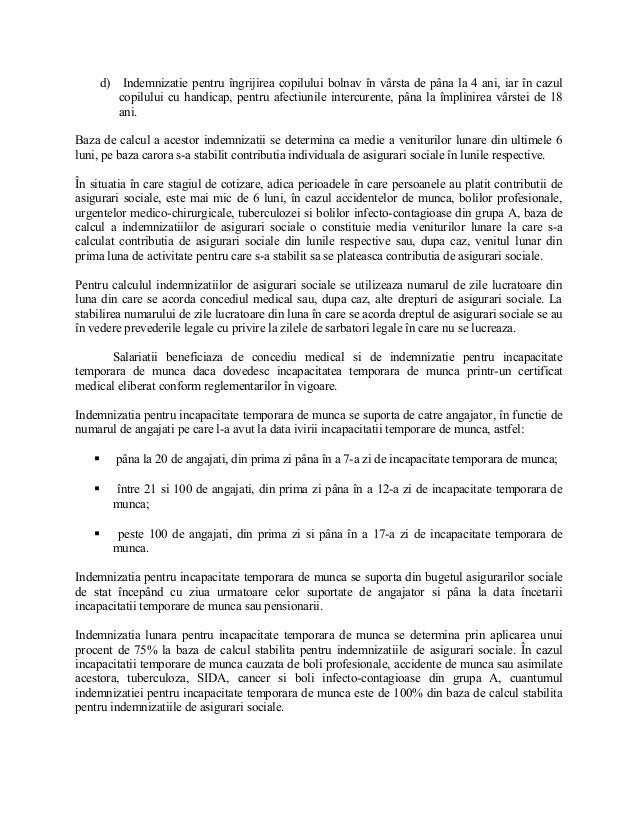 d) Indemnizatie pentru îngrijirea copilului bolnav în vârsta de pâna la 4 ani, iar în cazul copilului cu handicap, pentru afectiunile intercurente, pâna la împlinirea vârstei de 18 ani.

Baza de calcul a acestor indemnizatii se determina ca medie a veniturilor lunare din ultimele 6 luni, pe baza carora s-a stabilit contributia individuala de asigurari sociale în lunile respective.

În situatia în care stagiul de cotizare, adica perioadele în care persoanele au platit contributii de asigurari sociale, este mai mic de 6 luni, în cazul accidentelor de munca, bolilor profesionale, urgentelor medico-chirurgicale, tuberculozei si bolilor infecto-contagioase din grupa A, baza de calcul a indemnizatiilor de asigurari sociale o constituie media veniturilor lunare la care s-a calculat contributia de asigurari sociale din lunile respective sau, dupa caz, venitul lunar din prima luna de activitate pentru care s-a stabilit sa se plateasca contributia de asigurari sociale.

Pentru calculul indemnizatiilor de asigurari sociale se utilizeaza numarul de zile lucratoare din luna din care se acorda concediul medical sau, dupa caz, alte drepturi de asigurari sociale. La stabilirea numarului de zile lucratoare din luna în care se acorda dreptul de asigurari sociale se au în vedere prevederile legale cu privire la zilele de sarbatori legale în care nu se lucreaza.

Salariatii beneficiaza de concediu medical si de indemnizatie pentru incapacitate temporara de munca daca dovedesc incapacitatea temporara de munca printr-un certificat medical eliberat conform reglementarilor în vigoare.

Indemnizatia pentru incapacitate temporara de munca se suporta de catre angajator, în functie de numarul de angajati pe care l-a avut la data ivirii incapacitatii temporare de munca, astfel:

▪ pâna la 20 de angajati, din prima zi pâna în a 7-a zi de incapacitate temporara de munca;

▪ între 21 si 100 de angajati, din prima zi pâna în a 12-a zi de incapacitate temporara de munca;

▪ peste 100 de angajati, din prima zi si pâna în a 17-a zi de incapacitate temporara de munca.

Indemnizatia pentru incapacitate temporara de munca se suporta din bugetul asigurarilor sociale de stat începând cu ziua urmatoare celor suportate de angajator si pâna la data încetarii incapacitatii temporare de munca sau pensionarii.

Indemnizatia lunara pentru incapacitate temporara de munca se determina prin aplicarea unui procent de 75% la baza de calcul stabilita pentru indemnizatiile de asigurari sociale. În cazul incapacitatii temporare de munca cauzata de boli profesionale, accidente de munca sau asimilate acestora, tuberculoza, SIDA, cancer si boli infecto-contagioase din grupa A, cuantumul indemnizatiei pentru incapacitate temporara de munca este de 100% din baza de calcul stabilita pentru indemnizatiile de asigurari sociale.